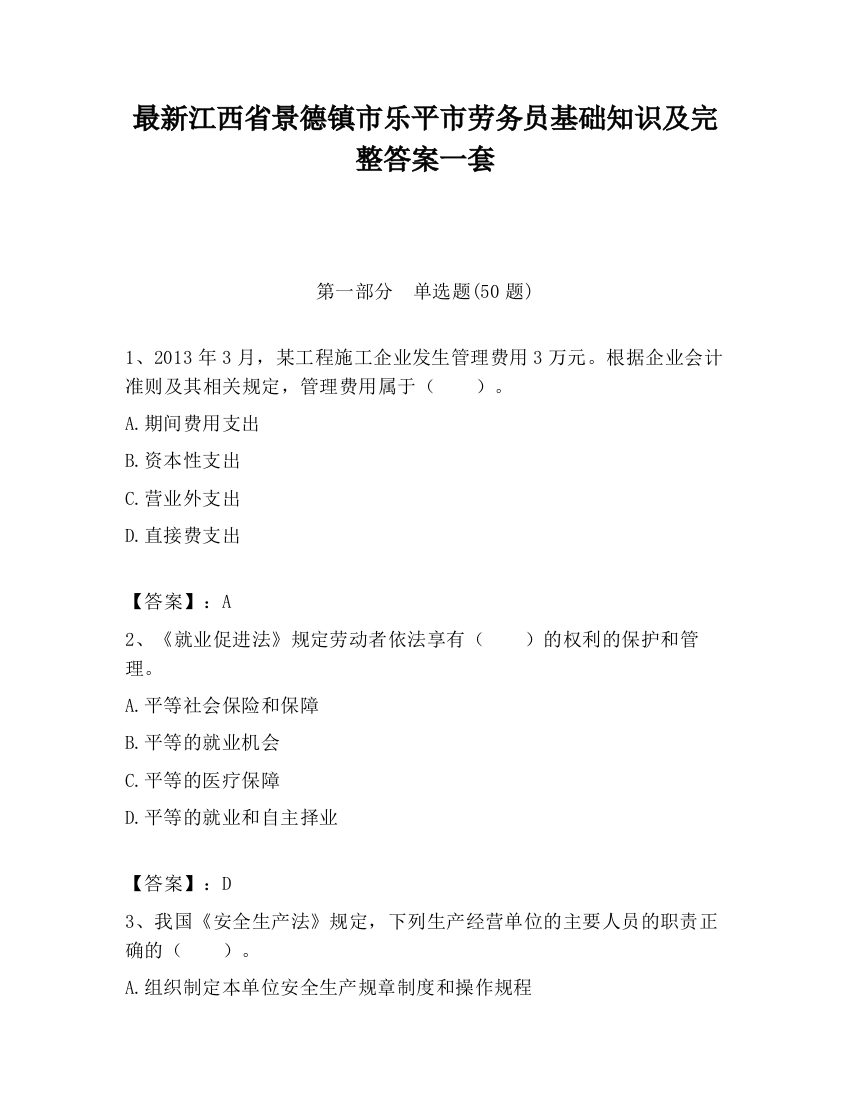 最新江西省景德镇市乐平市劳务员基础知识及完整答案一套

第一部分　单选题(50 题)

1、2013 年 3 月，某工程施工企业发生管理费用 3 万元。根据企业会计准则及其相关规定，管理费用属于（　　）。

A.期间费用支出

B.资本性支出

C.营业外支出

D.直接费支出

【答案】：A

2、《就业促进法》规定劳动者依法享有（　　）的权利的保护和管理。

A.平等社会保险和保障

B.平等的就业机会

C.平等的医疗保障

D.平等的就业和自主择业

【答案】：D

3、我国《安全生产法》规定，下列生产经营单位的主要人员的职责正确的（　　）。

A.组织制定本单位安全生产规章制度和操作规程